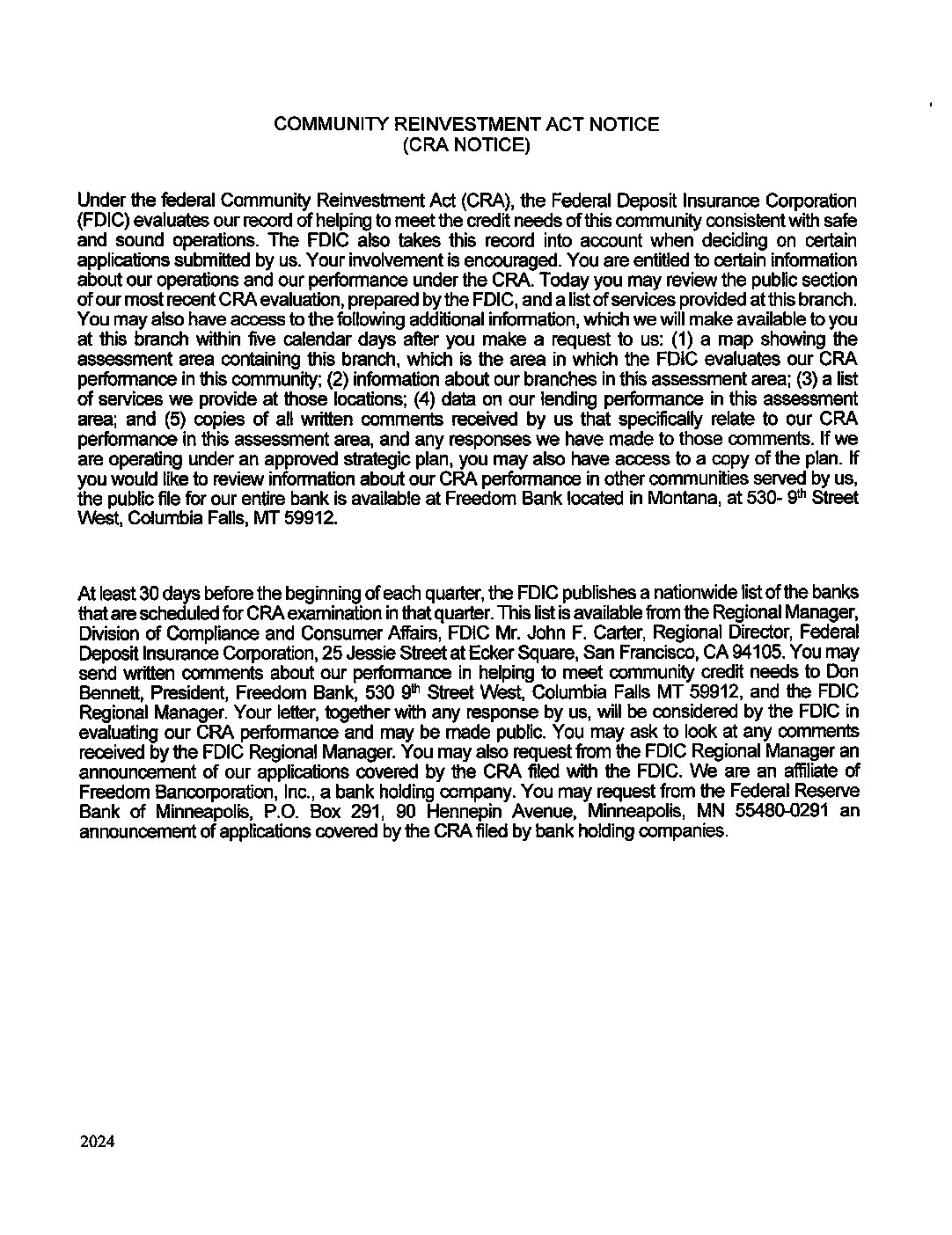 COMMUNITY REINVESTMENT ACT NOTICE
(CRA NOTICE)

Under the federal Community Reinvestment Act (CRA), the Federal Deposit Insurance Corporation (FDIC) evaluates our record of helping to meet the credit needs of this community consistent with safe and sound operations. The FDIC also takes this record into account when deciding on certain applications submitted by us. Your involvement is encouraged. You are entitled to certain information about our operations and our performance under the CRA. Today you may review the public section of our most recent CRA evaluation, prepared by the FDIC, and a list of services provided at this branch. You may also have access to the following additional information, which we will make available to you at this branch within five calendar days after you make a request to us: (1) a map showing the assessment area containing this branch, which is the area in which the FDIC evaluates our CRA performance in this community; (2) information about our branches in this assessment area; (3) a list of services we provide at those locations; (4) data on our lending performance in this assessment area; and (5) copies of all written comments received by us that specifically relate to our CRA performance in this assessment area, and any responses we have made to those comments. If we are operating under an approved strategic plan, you may also have access to a copy of the plan. If you would like to review information about our CRA performance in other communities served by us, the public file for our entire bank is available at Freedom Bank located in Montana, at 530- 9$^{th}$ Street West, Columbia Falls, MT 59912.

At least 30 days before the beginning of each quarter, the FDIC publishes a nationwide list of the banks that are scheduled for CRA examination in that quarter. This list is available from the Regional Manager, Division of Compliance and Consumer Affairs, FDIC Mr. John F. Carter, Regional Director, Federal Deposit Insurance Corporation, 25 Jessie Street at Ecker Square, San Francisco, CA 94105. You may send written comments about our performance in helping to meet community credit needs to Don Bennett, President, Freedom Bank, 530 9$^{th}$ Street West, Columbia Falls MT 59912, and the FDIC Regional Manager. Your letter, together with any response by us, will be considered by the FDIC in evaluating our CRA performance and may be made public. You may ask to look at any comments received by the FDIC Regional Manager. You may also request from the FDIC Regional Manager an announcement of our applications covered by the CRA filed with the FDIC. We are an affiliate of Freedom Bancorporation, Inc., a bank holding company. You may request from the Federal Reserve Bank of Minneapolis, P.O. Box 291, 90 Hennepin Avenue, Minneapolis, MN 55480-0291 an announcement of applications covered by the CRA filed by bank holding companies.

2024